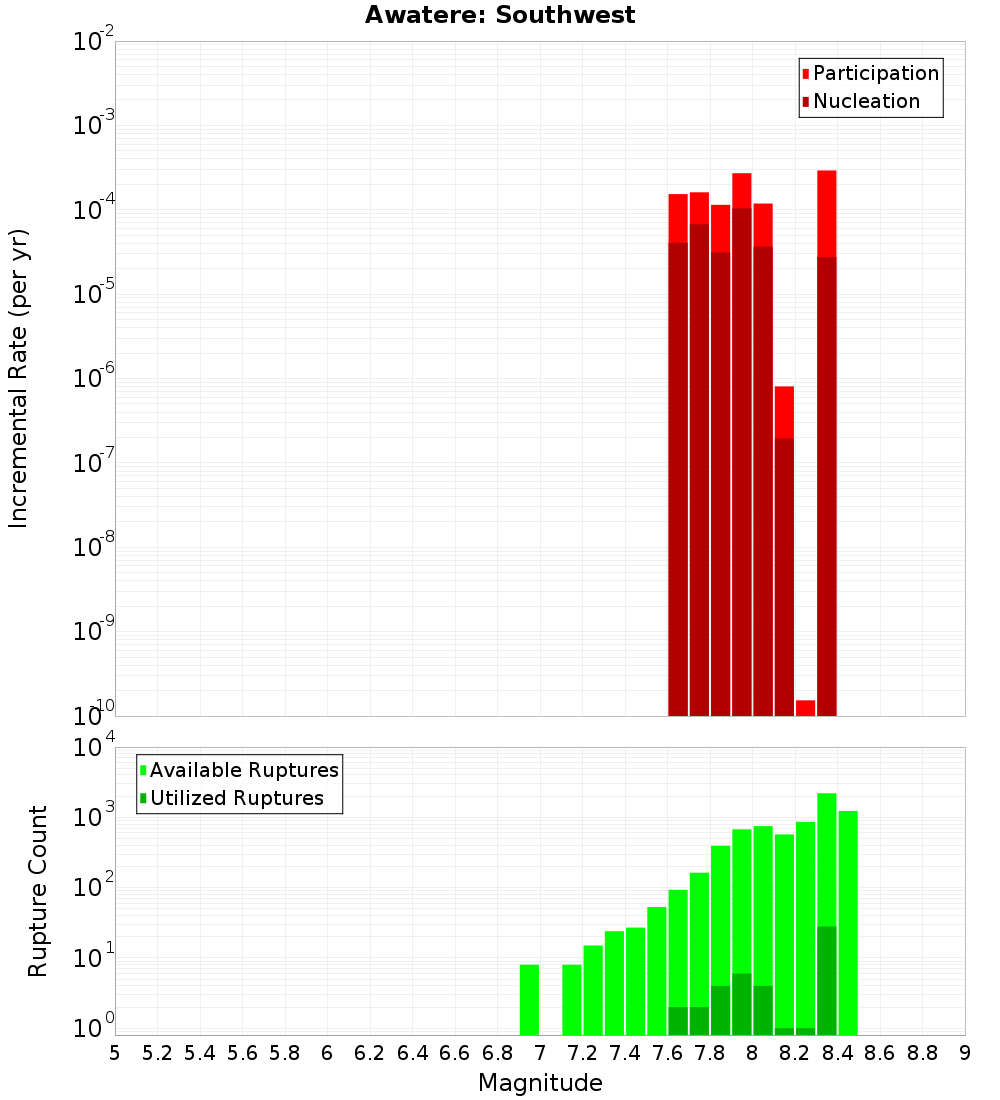 Awatere: Southwest

Participation
Nucleation

Incremental Rate (per yr)

$10^{-2}$
$10^{-3}$
$10^{-4}$
$10^{-5}$
$10^{-6}$
$10^{-7}$
$10^{-8}$
$10^{-9}$
$10^{-10}$

Available Ruptures
Utilized Ruptures

Rupture Count

$10^{4}$
$10^{3}$
$10^{2}$
$10^{1}$
$10^{0}$

5 5.2 5.4 5.6 5.8 6 6.2 6.4 6.6 6.8 7 7.2 7.4 7.6 7.8 8 8.2 8.4 8.6 8.8 9

Magnitude